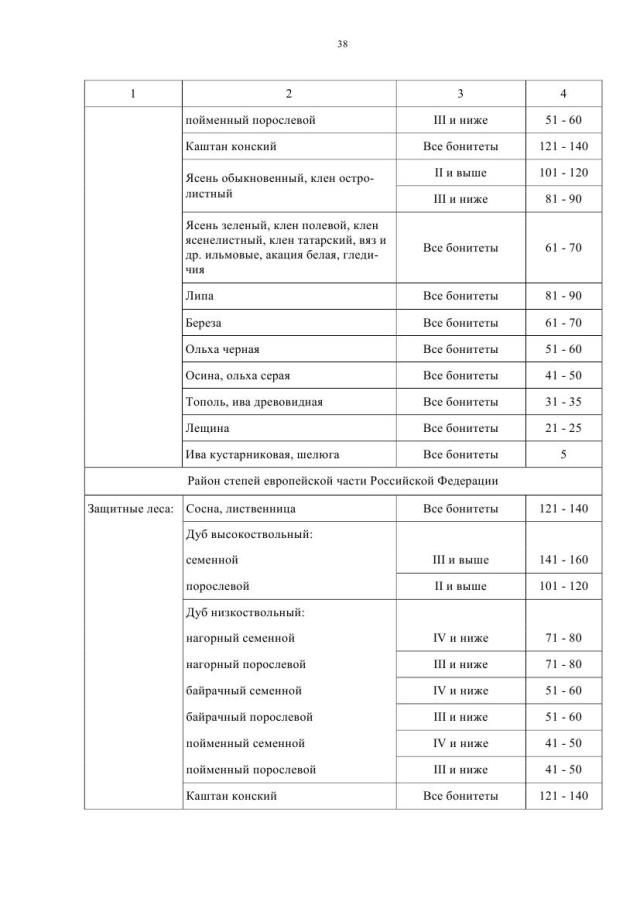 38

| 1 | 2 | 3 | 4 |
|---|---|---|---|
| | пойменный порослевой | III и ниже | 51 - 60 |
| | Каштан конский | Все бонитеты | 121 - 140 |
| | Ясень обыкновенный, клен остролистный | II и выше | 101 - 120 |
| | | III и ниже | 81 - 90 |
| | Ясень зеленый, клен полевой, клен ясенелистный, клен татарский, вяз и др. ильмовые, акация белая, гледичия | Все бонитеты | 61 - 70 |
| | Липа | Все бонитеты | 81 - 90 |
| | Береза | Все бонитеты | 61 - 70 |
| | Ольха черная | Все бонитеты | 51 - 60 |
| | Осина, ольха серая | Все бонитеты | 41 - 50 |
| | Тополь, ива древовидная | Все бонитеты | 31 - 35 |
| | Лещина | Все бонитеты | 21 - 25 |
| | Ива кустарниковая, шелюга | Все бонитеты | 5 |
| Район степей европейской части Российской Федерации | | | |
| Защитные леса: | Сосна, лиственница | Все бонитеты | 121 - 140 |
| | Дуб высокоствольный: | | |
| | семенной | III и выше | 141 - 160 |
| | порослевой | II и выше | 101 - 120 |
| | Дуб низкоствольный: | | |
| | нагорный семенной | IV и ниже | 71 - 80 |
| | нагорный порослевой | III и ниже | 71 - 80 |
| | байрачный семенной | IV и ниже | 51 - 60 |
| | байрачный порослевой | III и ниже | 51 - 60 |
| | пойменный семенной | IV и ниже | 41 - 50 |
| | пойменный порослевой | III и ниже | 41 - 50 |
| | Каштан конский | Все бонитеты | 121 - 140 |